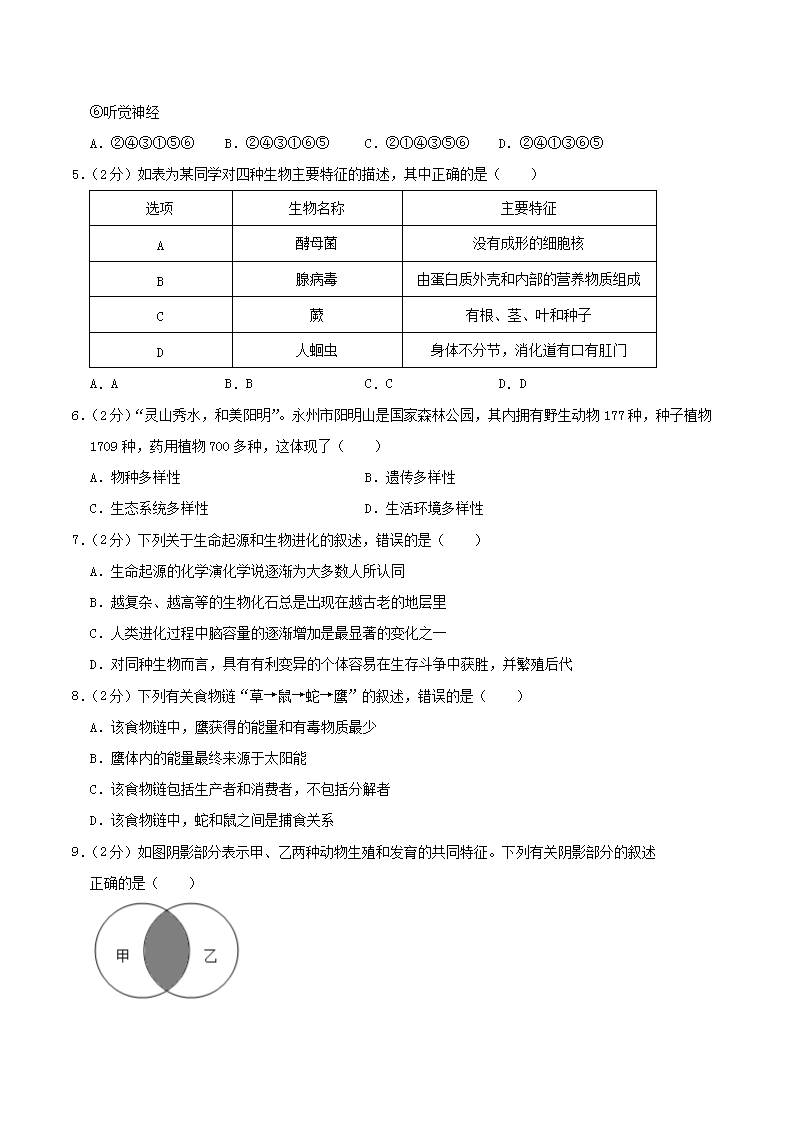 ⑥听觉神经

A．②④③①⑤⑥　B．②④③①⑥⑤　C．②①④③⑤⑥　D．②④①③⑥⑤

5．（2分）如表为某同学对四种生物主要特征的描述，其中正确的是（　　）

| 选项 | 生物名称 | 主要特征 |
|---|---|---|
| A | 酵母菌 | 没有成形的细胞核 |
| B | 腺病毒 | 由蛋白质外壳和内部的营养物质组成 |
| C | 蕨 | 有根、茎、叶和种子 |
| D | 人蛔虫 | 身体不分节，消化道有口有肛门 |

A．A　B．B　C．C　D．D

6．（2分）“灵山秀水，和美阳明”。永州市阳明山是国家森林公园，其内拥有野生动物177种，种子植物1709种，药用植物700多种，这体现了（　　）

A．物种多样性　B．遗传多样性

C．生态系统多样性　D．生活环境多样性

7．（2分）下列关于生命起源和生物进化的叙述，错误的是（　　）

A．生命起源的化学演化学说逐渐为大多数人所认同

B．越复杂、越高等的生物化石总是出现在越古老的地层里

C．人类进化过程中脑容量的逐渐增加是最显著的变化之一

D．对同种生物而言，具有有利变异的个体容易在生存斗争中获胜，并繁殖后代

8．（2分）下列有关食物链“草→鼠→蛇→鹰”的叙述，错误的是（　　）

A．该食物链中，鹰获得的能量和有毒物质最少

B．鹰体内的能量最终来源于太阳能

C．该食物链包括生产者和消费者，不包括分解者

D．该食物链中，蛇和鼠之间是捕食关系

9．（2分）如图阴影部分表示甲、乙两种动物生殖和发育的共同特征。下列有关阴影部分的叙述正确的是（　　）

甲　乙